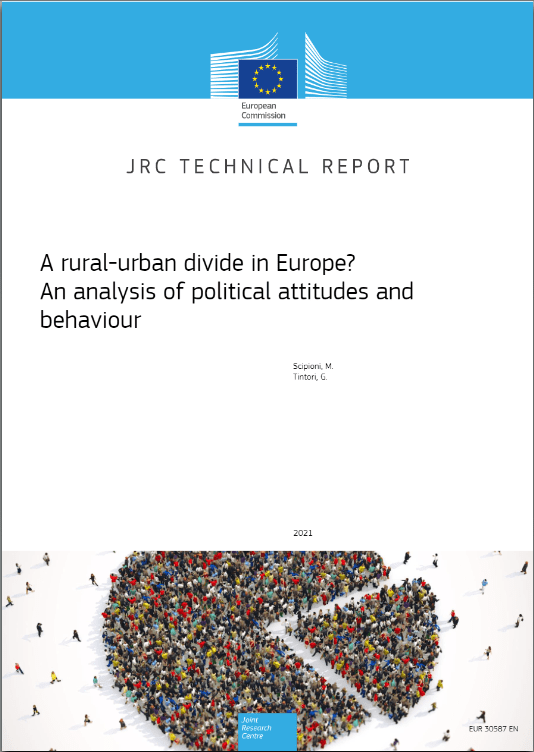 European Commission

JRC TECHNICAL REPORT

A rural-urban divide in Europe? An analysis of political attitudes and behaviour

Scipioni, M.
Tintori, G.

2021

Joint Research Centre

EUR 30587 EN